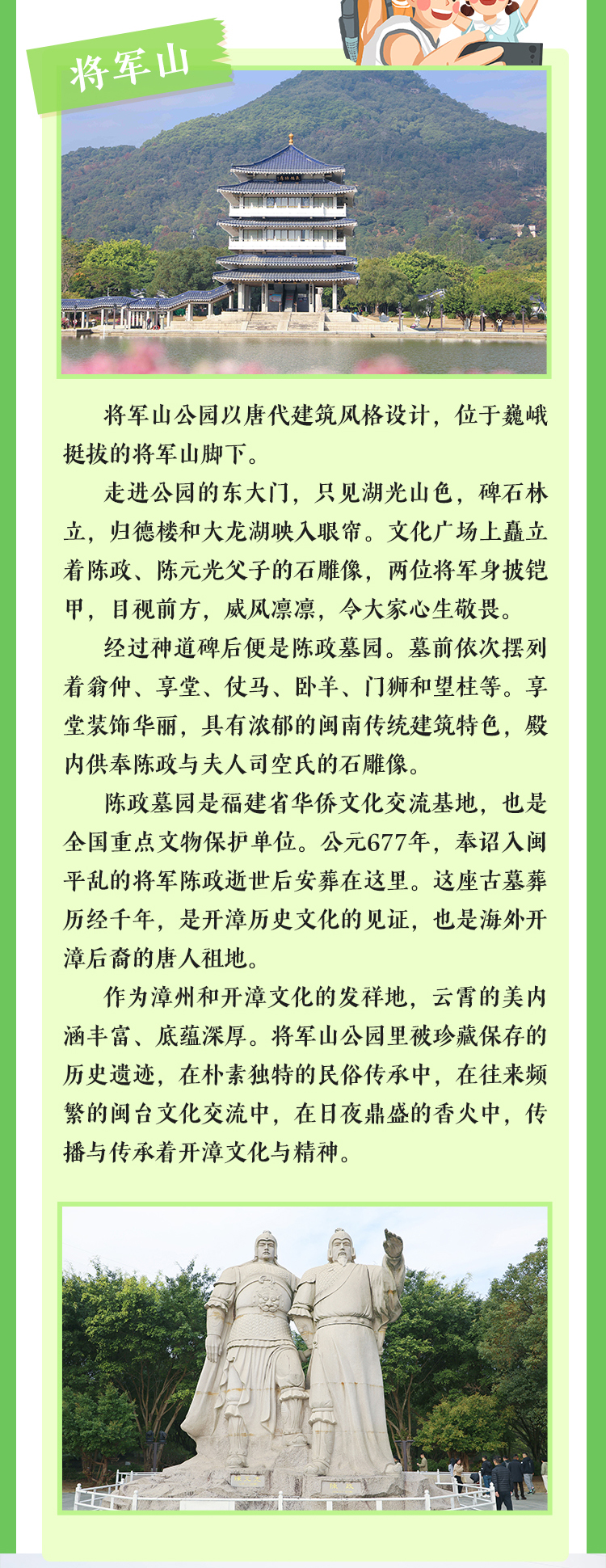 将军山

将军山公园以唐代建筑风格设计，位于巍峨挺拔的将军山脚下。

走进公园的东大门，只见湖光山色，碑石林立，归德楼和大龙湖映入眼帘。文化广场上矗立着陈政、陈元光父子的石雕像，两位将军身披铠甲，目视前方，威风凛凛，令大家心生敬畏。

经过神道碑后便是陈政墓园。墓前依次摆列着翁仲、享堂、仗马、卧羊、门狮和望柱等。享堂装饰华丽，具有浓郁的闽南传统建筑特色，殿内供奉陈政与夫人司空氏的石雕像。

陈政墓园是福建省华侨文化交流基地，也是全国重点文物保护单位。公元677年，奉诏入闽平乱的将军陈政逝世后安葬在这里。这座古墓葬历经千年，是开漳历史文化的见证，也是海外开漳后裔的唐人祖地。

作为漳州和开漳文化的发祥地，云霄的美内涵丰富、底蕴深厚。将军山公园里被珍藏保存的历史遗迹，在朴素独特的民俗传承中，在往来频繁的闽台文化交流中，在日夜鼎盛的香火中，传播与传承着开漳文化与精神。